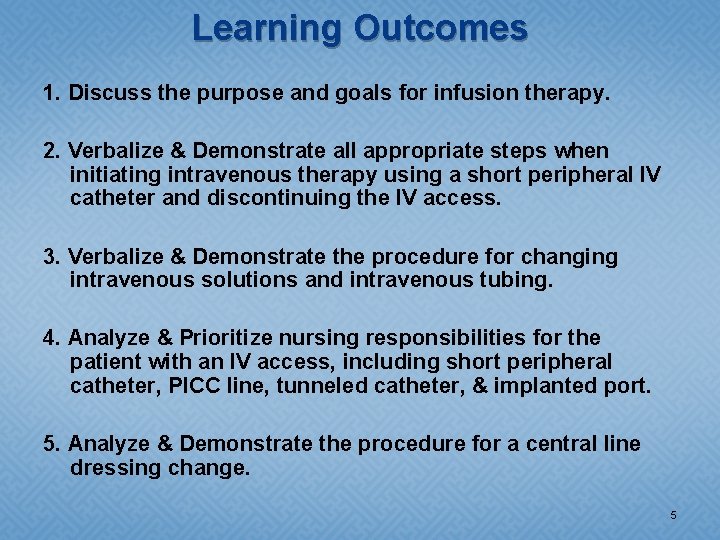 Learning Outcomes

1. Discuss the purpose and goals for infusion therapy.

2. Verbalize & Demonstrate all appropriate steps when initiating intravenous therapy using a short peripheral IV catheter and discontinuing the IV access.

3. Verbalize & Demonstrate the procedure for changing intravenous solutions and intravenous tubing.

4. Analyze & Prioritize nursing responsibilities for the patient with an IV access, including short peripheral catheter, PICC line, tunneled catheter, & implanted port.

5. Analyze & Demonstrate the procedure for a central line dressing change.

5